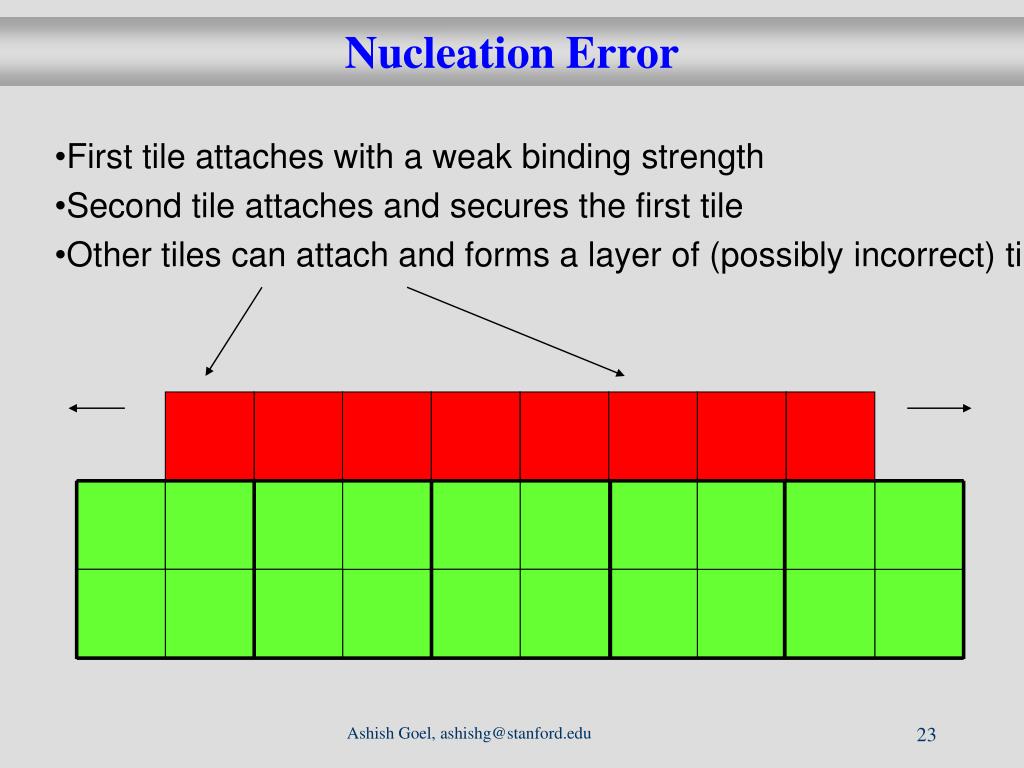 Nucleation Error

•First tile attaches with a weak binding strength

•Second tile attaches and secures the first tile

•Other tiles can attach and forms a layer of (possibly incorrect) ti

Ashish Goel, ashishg@stanford.edu

23